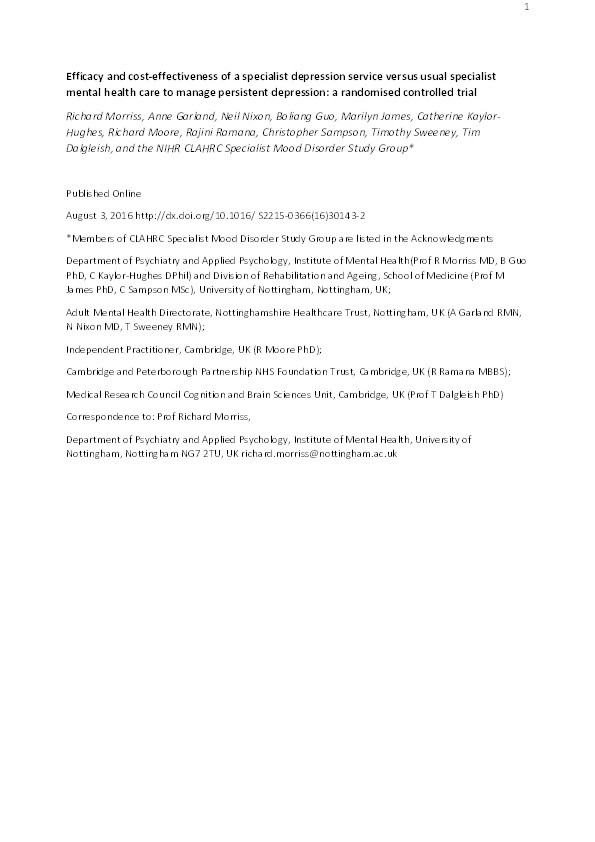 1

Efficacy and cost-effectiveness of a specialist depression service versus usual specialist mental health care to manage persistent depression: a randomised controlled trial

Richard Morriss, Anne Garland, Neil Nixon, Boliang Guo, Marilyn James, Catherine Kaylor-Hughes, Richard Moore, Rajini Ramana, Christopher Sampson, Timothy Sweeney, Tim Dalgleish, and the NIHR CLAHRC Specialist Mood Disorder Study Group*

Published Online

August 3, 2016 http://dx.doi.org/10.1016/ S2215-0366(16)30143-2

*Members of CLAHRC Specialist Mood Disorder Study Group are listed in the Acknowledgments

Department of Psychiatry and Applied Psychology, Institute of Mental Health(Prof R Morriss MD, B Guo PhD, C Kaylor-Hughes DPhil) and Division of Rehabilitation and Ageing, School of Medicine (Prof M James PhD, C Sampson MSc), University of Nottingham, Nottingham, UK;

Adult Mental Health Directorate, Nottinghamshire Healthcare Trust, Nottingham, UK (A Garland RMN, N Nixon MD, T Sweeney RMN);

Independent Practitioner, Cambridge, UK (R Moore PhD);

Cambridge and Peterborough Partnership NHS Foundation Trust, Cambridge, UK (R Ramana MBBS);

Medical Research Council Cognition and Brain Sciences Unit, Cambridge, UK (Prof T Dalgleish PhD)

Correspondence to: Prof Richard Morriss,

Department of Psychiatry and Applied Psychology, Institute of Mental Health, University of Nottingham, Nottingham NG7 2TU, UK richard.morriss@nottingham.ac.uk